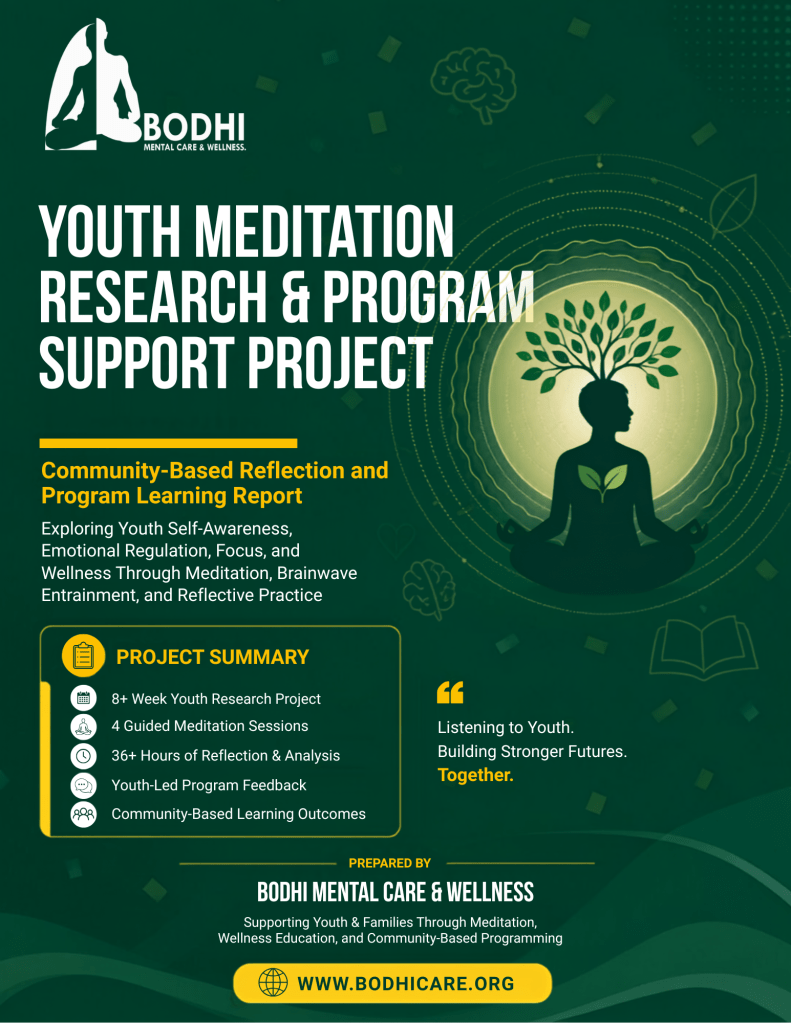 BODHI
MENTAL CARE & WELLNESS.

YOUTH MEDITATION RESEARCH & PROGRAM SUPPORT PROJECT

Community-Based Reflection and Program Learning Report

Exploring Youth Self-Awareness, Emotional Regulation, Focus, and Wellness Through Meditation, Brainwave Entrainment, and Reflective Practice

PROJECT SUMMARY

8+ Week Youth Research Project
4 Guided Meditation Sessions
36+ Hours of Reflection & Analysis
Youth-Led Program Feedback
Community-Based Learning Outcomes

Listening to Youth.
Building Stronger Futures.
Together.

PREPARED BY

BODHI MENTAL CARE & WELLNESS

Supporting Youth & Families Through Meditation, Wellness Education, and Community-Based Programming

WWW.BODHICARE.ORG